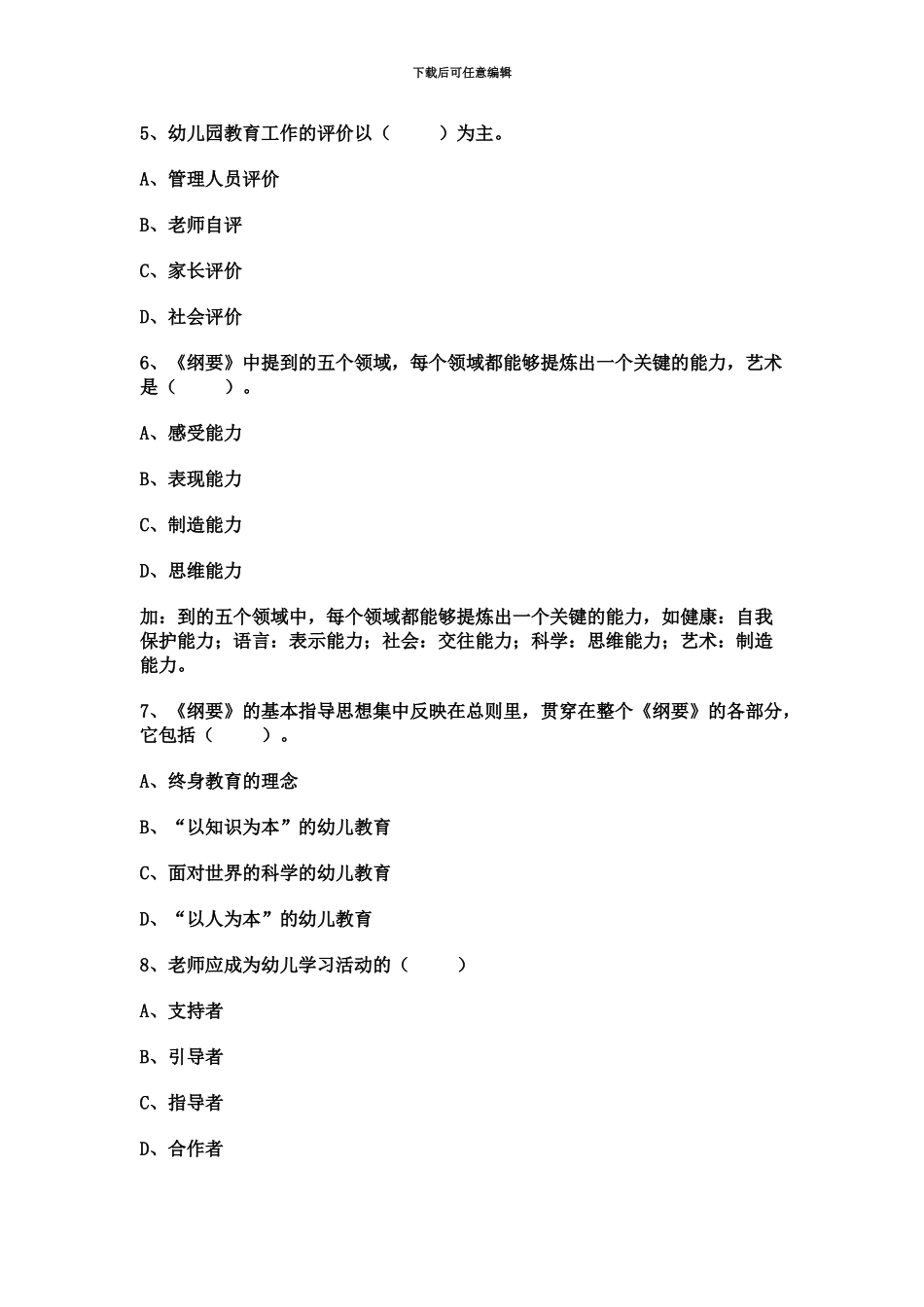 下载后可任意编辑

5、幼儿园教育工作的评价以（　　）为主。

A、管理人员评价

B、老师自评

C、家长评价

D、社会评价

6、《纲要》中提到的五个领域，每个领域都能够提炼出一个关键的能力，艺术是（　　）。

A、感受能力

B、表现能力

C、制造能力

D、思维能力

加：到的五个领域中，每个领域都能够提炼出一个关键的能力，如健康：自我保护能力；语言：表示能力；社会：交往能力；科学：思维能力；艺术：制造能力。

7、《纲要》的基本指导思想集中反映在总则里，贯穿在整个《纲要》的各部分，它包括（　　）。

A、终身教育的理念

B、“以知识为本”的幼儿教育

C、面对世界的科学的幼儿教育

D、“以人为本”的幼儿教育

8、老师应成为幼儿学习活动的（　　）

A、支持者

B、引导者

C、指导者

D、合作者